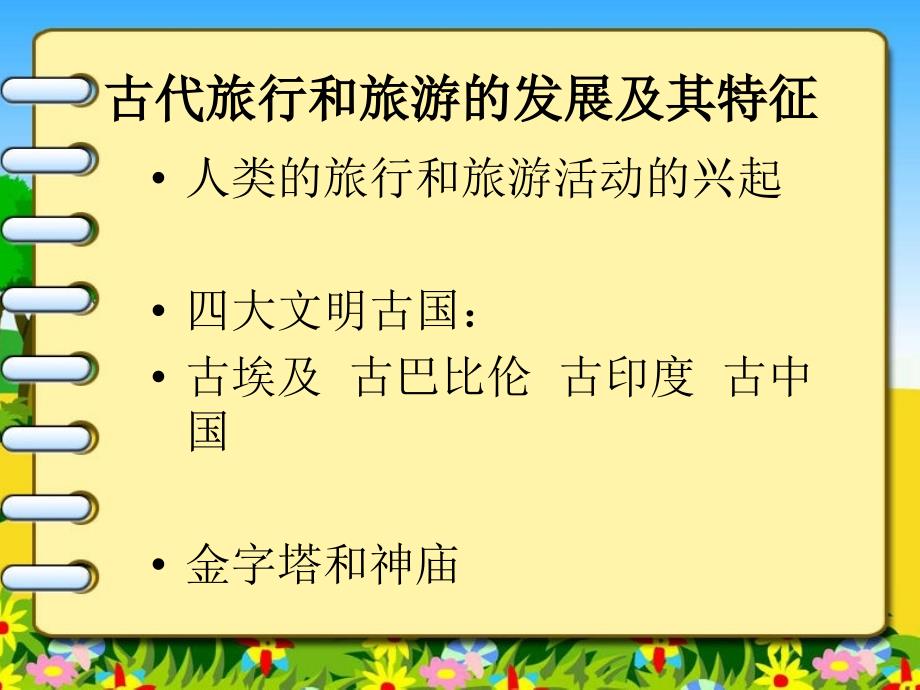 古代旅行和旅游的发展及其特征

• 人类的旅行和旅游活动的兴起

• 四大文明古国：

• 古埃及  古巴比伦  古印度  古中国

• 金字塔和神庙